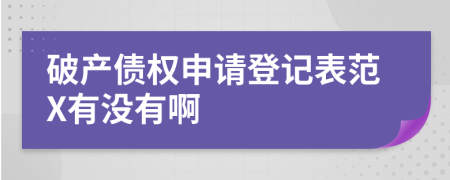 破产债权申请登记表范X有没有啊